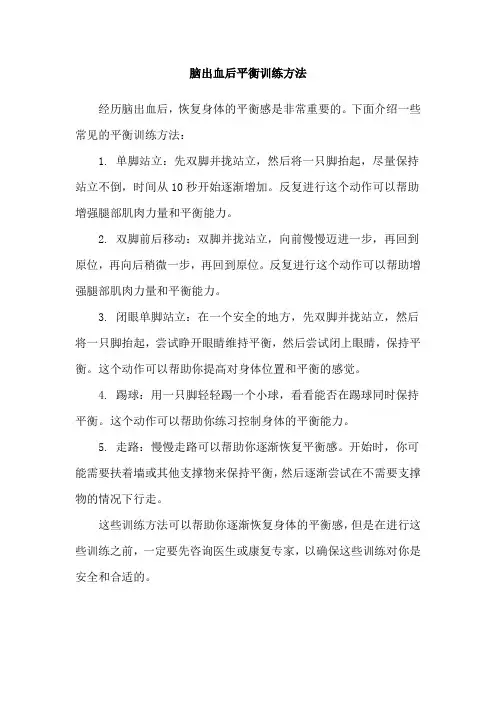 脑出血后平衡训练方法

经历脑出血后，恢复身体的平衡感是非常重要的。下面介绍一些常见的平衡训练方法：

1. 单脚站立：先双脚并拢站立，然后将一只脚抬起，尽量保持站立不倒，时间从 10 秒开始逐渐增加。反复进行这个动作可以帮助增强腿部肌肉力量和平衡能力。

2. 双脚前后移动：双脚并拢站立，向前慢慢迈进一步，再回到原位，再向后稍微一步，再回到原位。反复进行这个动作可以帮助增强腿部肌肉力量和平衡能力。

3. 闭眼单脚站立：在一个安全的地方，先双脚并拢站立，然后将一只脚抬起，尝试睁开眼睛维持平衡，然后尝试闭上眼睛，保持平衡。这个动作可以帮助你提高对身体位置和平衡的感觉。

4. 踢球：用一只脚轻轻踢一个小球，看看能否在踢球同时保持平衡。这个动作可以帮助你练习控制身体的平衡能力。

5. 走路：慢慢走路可以帮助你逐渐恢复平衡感。开始时，你可能需要扶着墙或其他支撑物来保持平衡，然后逐渐尝试在不需要支撑物的情况下行走。

这些训练方法可以帮助你逐渐恢复身体的平衡感，但是在进行这些训练之前，一定要先咨询医生或康复专家，以确保这些训练对你是安全和合适的。